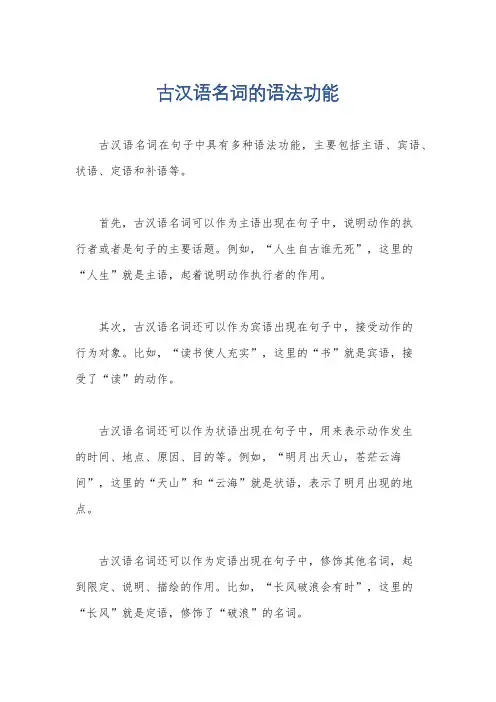 古汉语名词的语法功能

古汉语名词在句子中具有多种语法功能，主要包括主语、宾语、状语、定语和补语等。

首先，古汉语名词可以作为主语出现在句子中，说明动作的执行者或者是句子的主要话题。例如，“人生自古谁无死”，这里的“人生”就是主语，起着说明动作执行者的作用。

其次，古汉语名词还可以作为宾语出现在句子中，接受动作的行为对象。比如，“读书使人充实”，这里的“书”就是宾语，接受了“读”的动作。

古汉语名词还可以作为状语出现在句子中，用来表示动作发生的时间、地点、原因、目的等。例如，“明月出天山，苍茫云海间”，这里的“天山”和“云海”就是状语，表示了明月出现的地点。

古汉语名词还可以作为定语出现在句子中，修饰其他名词，起到限定、说明、描绘的作用。比如，“长风破浪会有时”，这里的“长风”就是定语，修饰了“破浪”的名词。